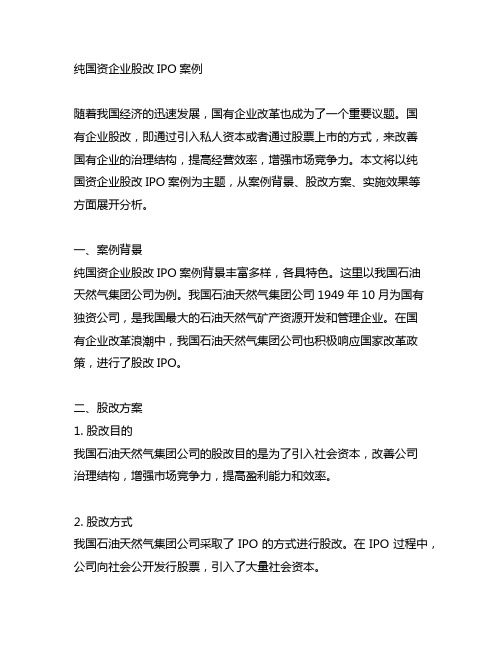 纯国资企业股改 IPO 案例

随着我国经济的迅速发展，国有企业改革也成为了一个重要议题。国有企业股改，即通过引入私人资本或者通过股票上市的方式，来改善国有企业的治理结构，提高经营效率，增强市场竞争力。本文将以纯国资企业股改 IPO 案例为主题，从案例背景、股改方案、实施效果等方面展开分析。

一、案例背景
纯国资企业股改 IPO 案例背景丰富多样，各具特色。这里以我国石油天然气集团公司为例。我国石油天然气集团公司 1949 年 10 月为国有独资公司，是我国最大的石油天然气矿产资源开发和管理企业。在国有企业改革浪潮中，我国石油天然气集团公司也积极响应国家改革政策，进行了股改 IPO。

二、股改方案
1. 股改目的
我国石油天然气集团公司的股改目的是为了引入社会资本，改善公司治理结构，增强市场竞争力，提高盈利能力和效率。

2. 股改方式
我国石油天然气集团公司采取了 IPO 的方式进行股改。在 IPO 过程中，公司向社会公开发行股票，引入了大量社会资本。